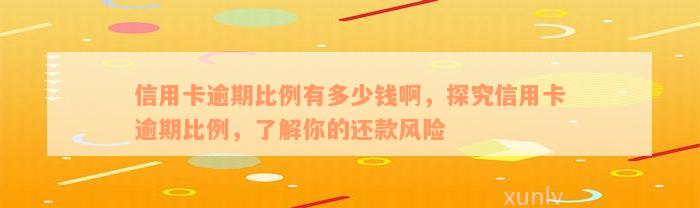 信用卡逾期比例有多少钱啊，探究信用卡逾期比例，了解你的还款风险

xunlv